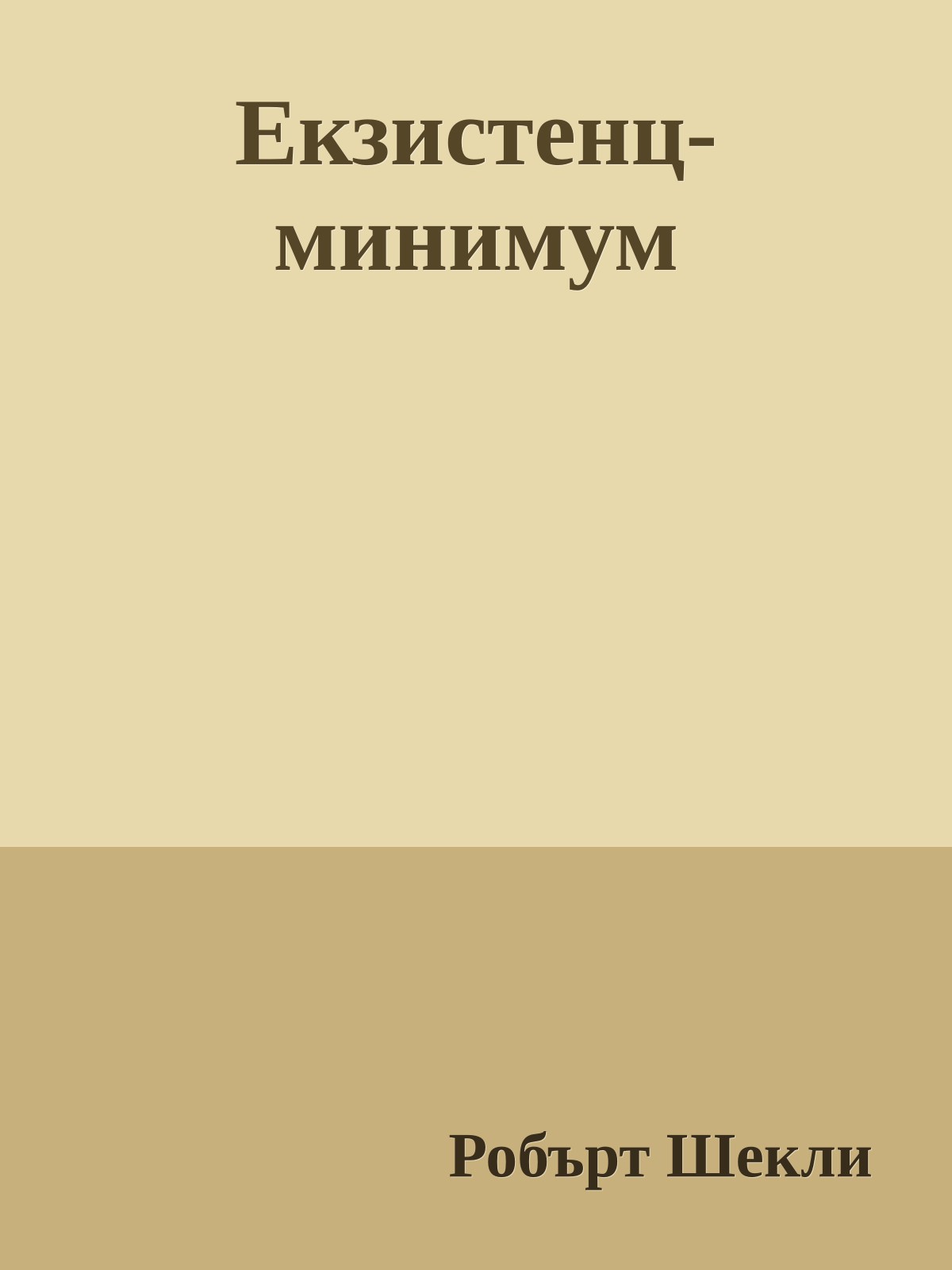 Екзистенц-минимум

Робърт Шекли